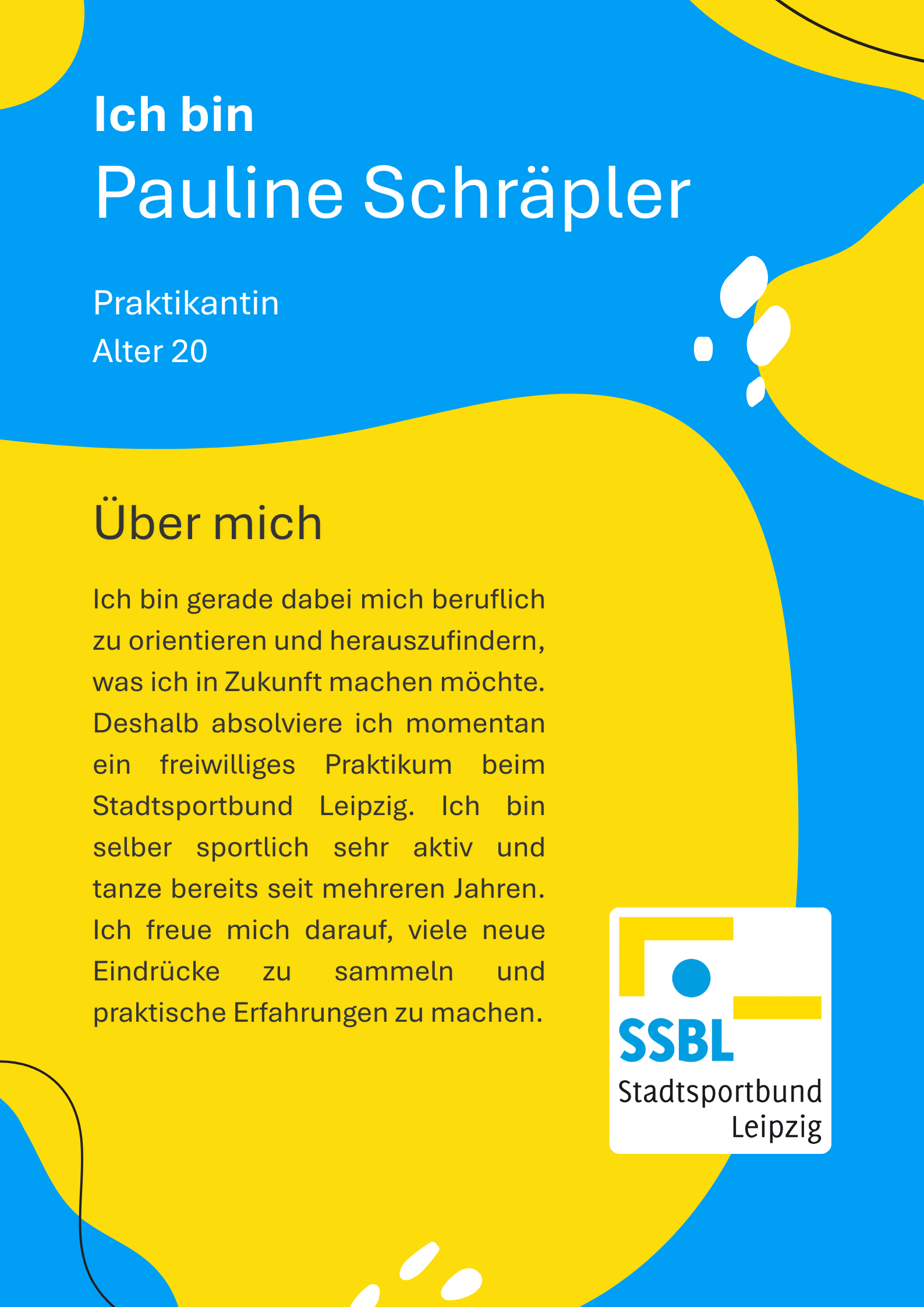 Ich bin
Pauline Schräpler

Praktikantin
Alter 20

Über mich

Ich bin gerade dabei mich beruflich zu orientieren und herauszufindern, was ich in Zukunft machen möchte. Deshalb absolviere ich momentan ein freiwilliges Praktikum beim Stadtsportbund Leipzig. Ich bin selber sportlich sehr aktiv und tanze bereits seit mehreren Jahren. Ich freue mich darauf, viele neue Eindrücke zu sammeln und praktische Erfahrungen zu machen.

SSBL
Stadtsportbund
Leipzig